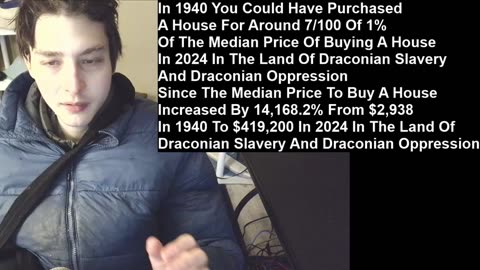 In 1940 You Could Have Purchased A House For Around 7/100 Of 1% Of The Median Price Of Buying A House In 2024 In The Land Of Draconian Slavery And Draconian Oppression Since The Median Price To Buy A House Increased By 14,168.2% From $2,938 In 1940 To $419,200 In 2024 In The Land Of Draconian Slavery And Draconian Oppression